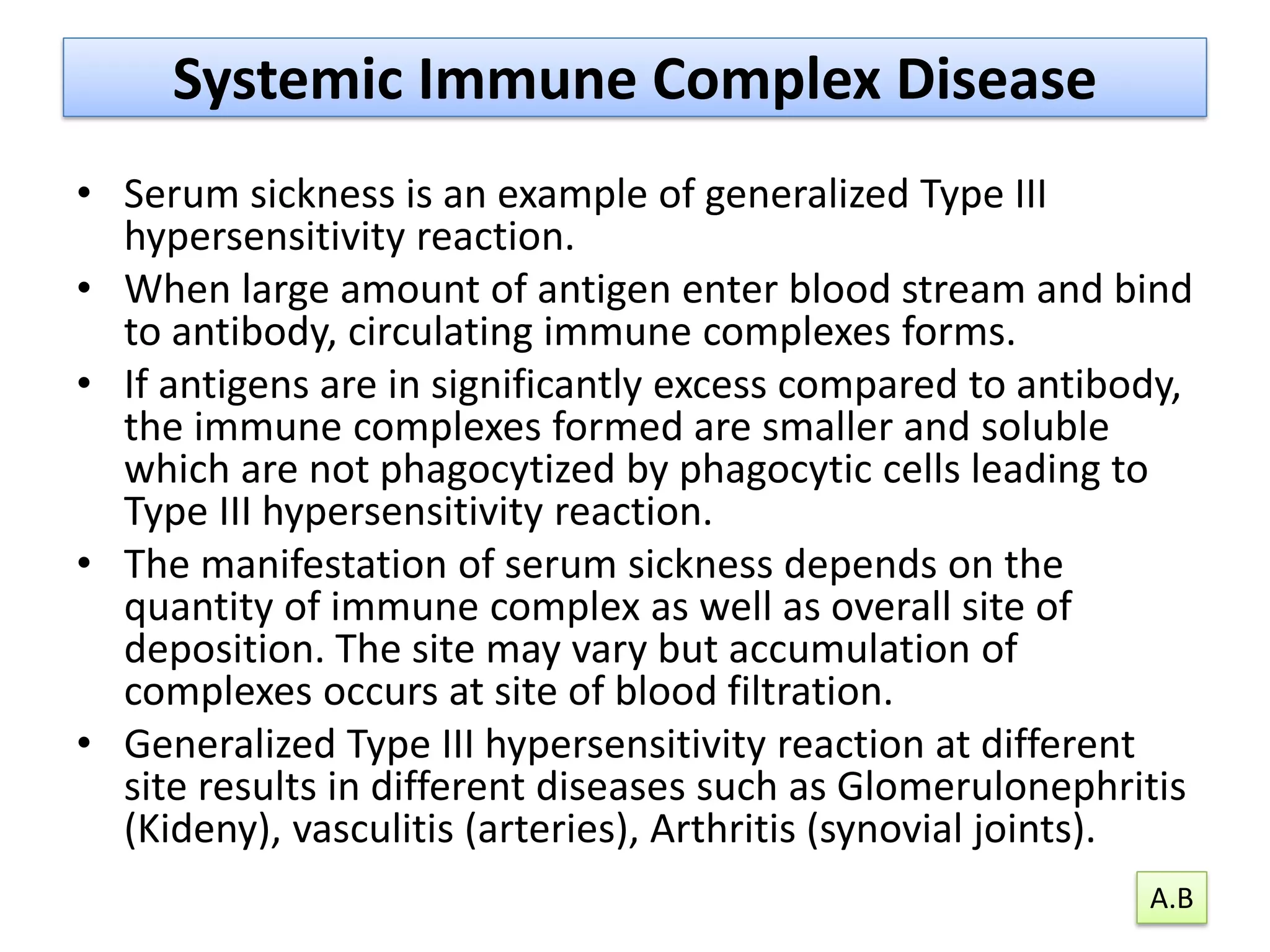 Systemic Immune Complex Disease

• Serum sickness is an example of generalized Type III hypersensitivity reaction.

• When large amount of antigen enter blood stream and bind to antibody, circulating immune complexes forms.

• If antigens are in significantly excess compared to antibody, the immune complexes formed are smaller and soluble which are not phagocytized by phagocytic cells leading to Type III hypersensitivity reaction.

• The manifestation of serum sickness depends on the quantity of immune complex as well as overall site of deposition. The site may vary but accumulation of complexes occurs at site of blood filtration.

• Generalized Type III hypersensitivity reaction at different site results in different diseases such as Glomerulonephritis (Kideny), vasculitis (arteries), Arthritis (synovial joints).

A.B